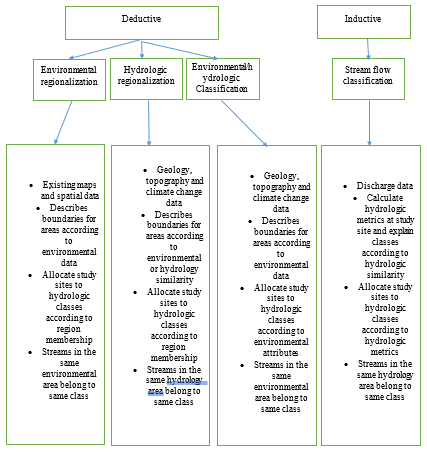 Deductive

Inductive

Environmental regionalization

Hydrologic regionalization

Environmental/hydrologic Classification

Stream flow classification

- Existing maps and spatial data
- Describes boundaries for areas according to environmental data
- Allocate study sites to hydrologic classes according to region membership
- Streams in the same environmental area belong to same class

- Geology, topography and climate change data
- Describes boundaries for areas according to environmental or hydrology similarity
- Allocate study sites to hydrologic classes according to region membership
- Streams in the same hydrology area belong to same class

- Geology, topography and climate change data
- Describes boundaries for areas according to environmental data
- Allocate study sites to hydrologic classes according to environmental attributes
- Streams in the same environmental area belong to same class

- Discharge data
- Calculate hydrologic metrics at study site and explain classes according to hydrologic similarity
- Allocate study sites to hydrologic classes according to hydrologic metrics
- Streams in the same hydrology area belong to same class